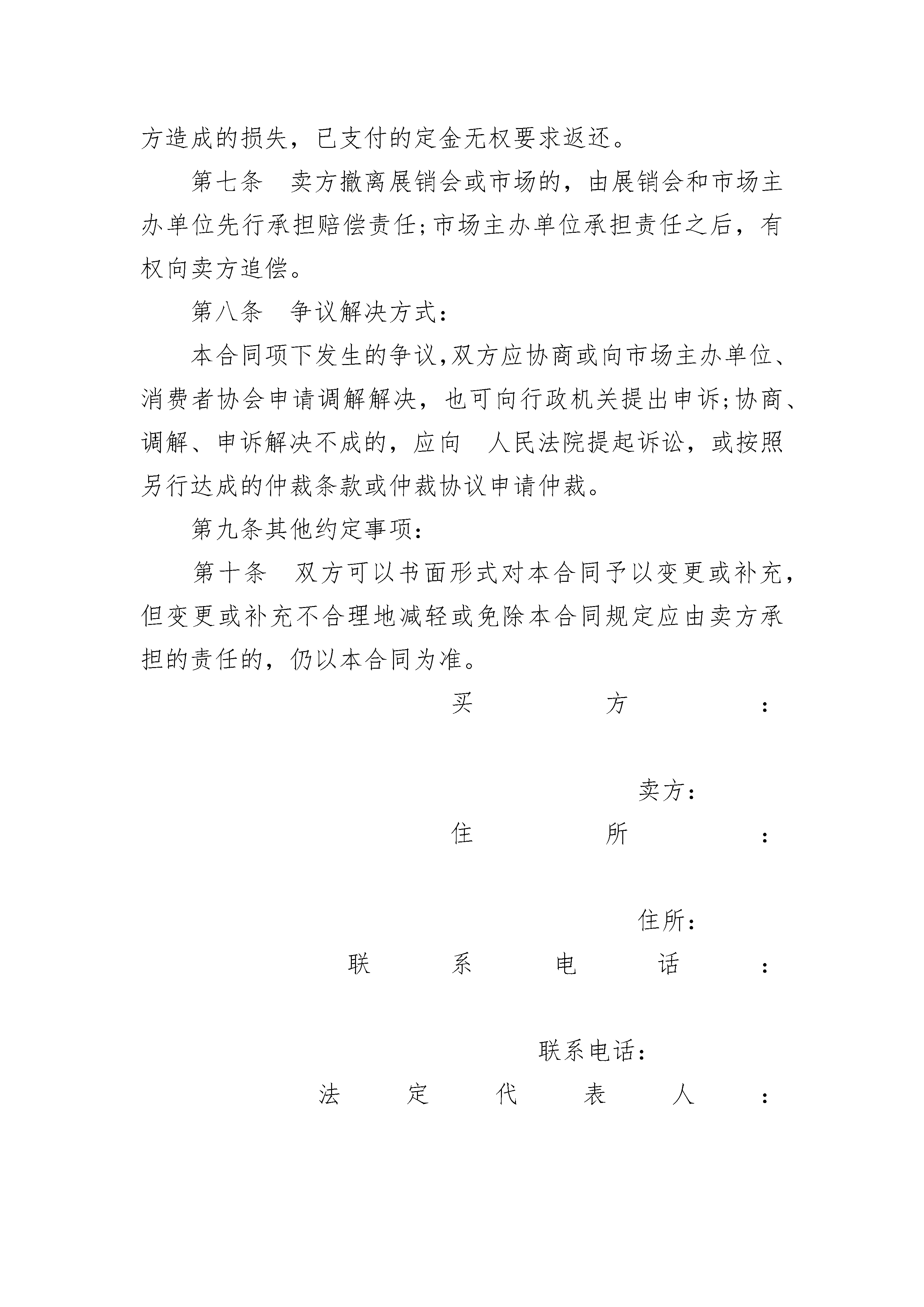 方造成的损失，已支付的定金无权要求返还。

第七条　卖方撤离展销会或市场的，由展销会和市场主办单位先行承担赔偿责任;市场主办单位承担责任之后，有权向卖方追偿。

第八条　争议解决方式：

本合同项下发生的争议,双方应协商或向市场主办单位、消费者协会申请调解解决，也可向行政机关提出申诉;协商、调解、申诉解决不成的，应向　人民法院提起诉讼，或按照另行达成的仲裁条款或仲裁协议申请仲裁。

第九条其他约定事项：

第十条　双方可以书面形式对本合同予以变更或补充，但变更或补充不合理地减轻或免除本合同规定应由卖方承担的责任的，仍以本合同为准。

买方：

卖方：

住所：

住所：

联系电话：

联系电话：

法定代表人：